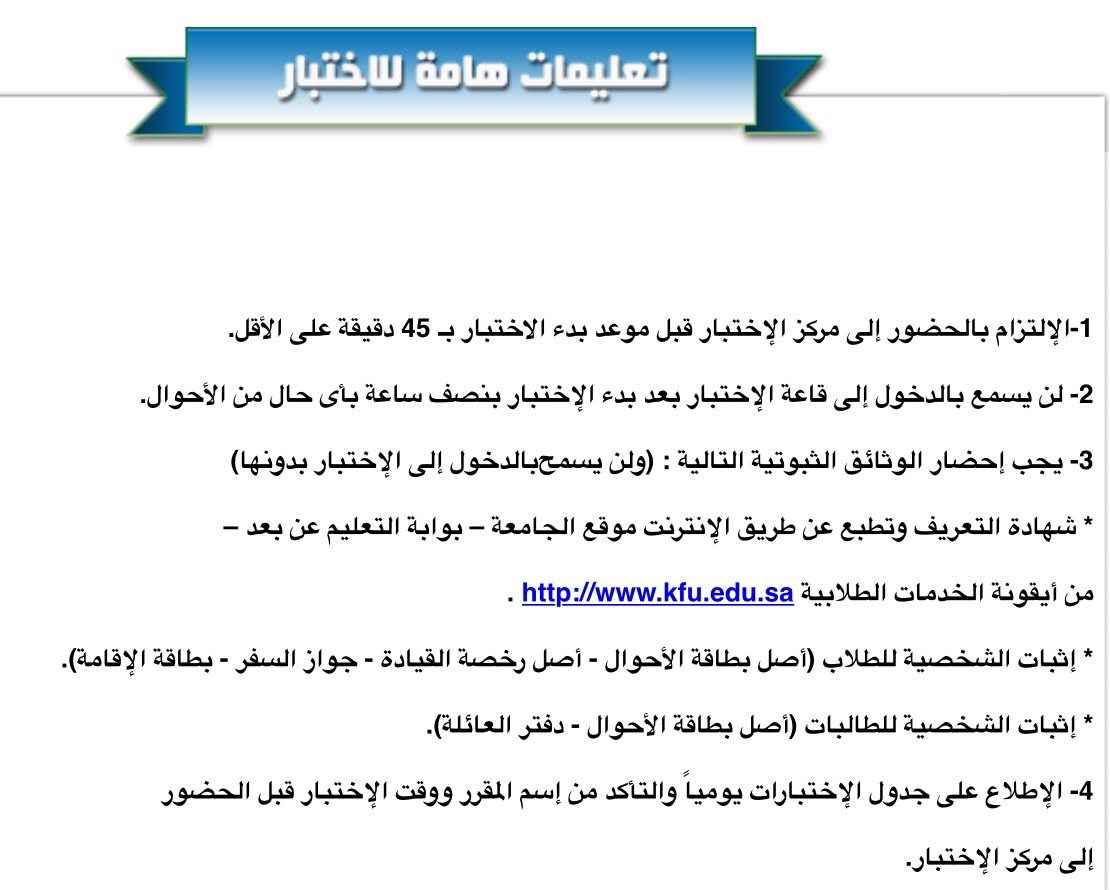 تعليمات هامة للاختبار

1-الإلتزام بالحضور إلى مركز الإختبار قبل موعد بدء الاختبار بـ 45 دقيقة على الأقل.

2- لن يسمح بالدخول إلى قاعة الإختبار بعد بدء الإختبار بنصف ساعة بأى حال من الأحوال.

3- يجب إحضار الوثائق الثبوتية التالية : (ولن يسمحبالدخول إلى الإختبار بدونها)

* شهادة التعريف وتطبع عن طريق الإنترنت موقع الجامعة – بوابة التعليم عن بعد –

من أيقونة الخدمات الطلابية http://www.kfu.edu.sa .

* إثبات الشخصية للطلاب (أصل بطاقة الأحوال - أصل رخصة القيادة - جواز السفر - بطاقة الإقامة).

* إثبات الشخصية للطالبات (أصل بطاقة الأحوال - دفتر العائلة).

4- الإطلاع على جدول الإختبارات يومياً والتأكد من إسم المقرر ووقت الإختبار قبل الحضور إلى مركز الإختبار.